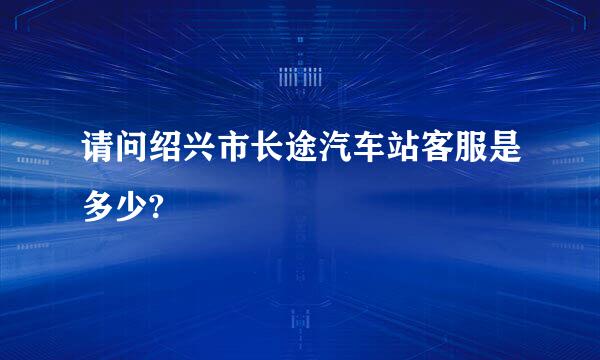 请问绍兴市长途汽车站客服是多少?